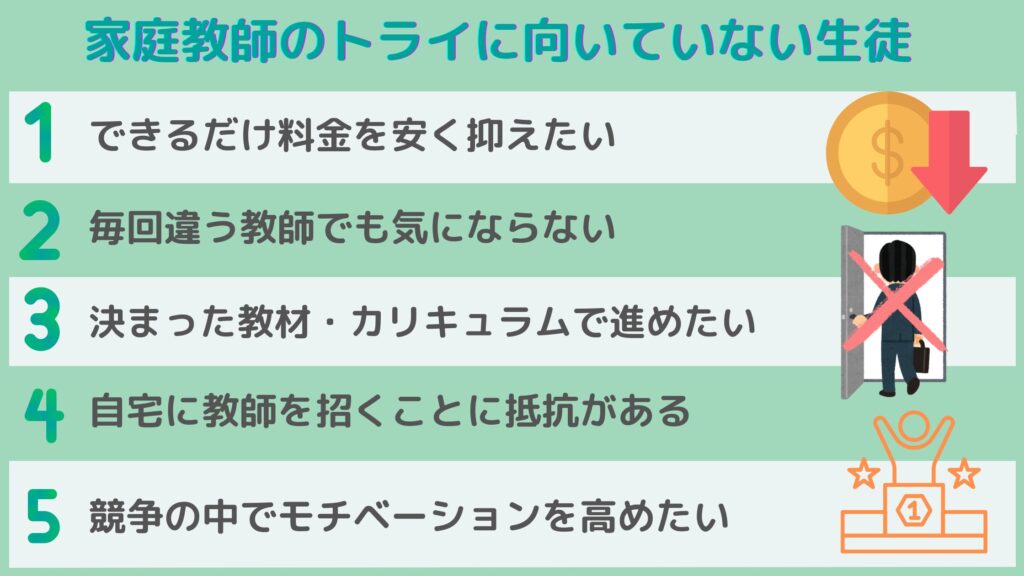 家庭教師のトライに向いていない生徒

1 できるだけ料金を安く抑えたい

2 毎回違う教師でも気にならない

3 決まった教材・カリキュラムで進めたい

4 自宅に教師を招くことに抵抗がある

5 競争の中でモチベーションを高めたい

$

1